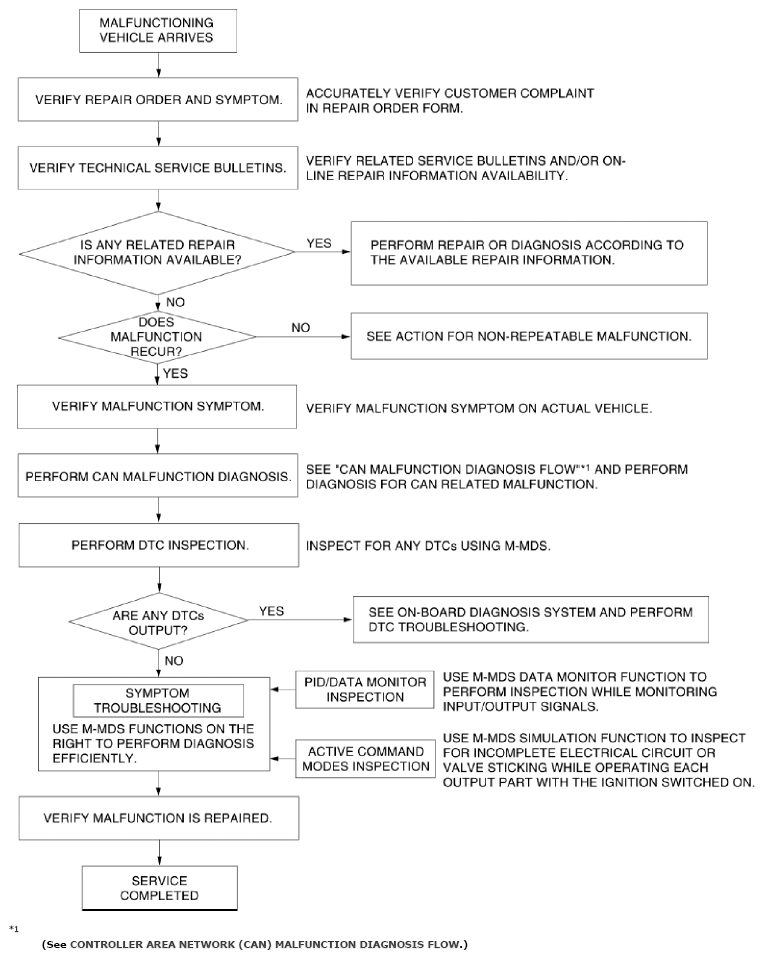 MALFUNCTIONING VEHICLE ARRIVES

VERIFY REPAIR ORDER AND SYMPTOM.

ACCURATELY VERIFY CUSTOMER COMPLAINT IN REPAIR ORDER FORM.

VERIFY TECHNICAL SERVICE BULLETINS.

VERIFY RELATED SERVICE BULLETINS AND/OR ON-LINE REPAIR INFORMATION AVAILABILITY.

IS ANY RELATED REPAIR INFORMATION AVAILABLE?

YES

PERFORM REPAIR OR DIAGNOSIS ACCORDING TO THE AVAILABLE REPAIR INFORMATION.

NO

DOES MALFUNCTION RECUR?

NO

SEE ACTION FOR NON-REPEATABLE MALFUNCTION.

YES

VERIFY MALFUNCTION SYMPTOM.

VERIFY MALFUNCTION SYMPTOM ON ACTUAL VEHICLE.

PERFORM CAN MALFUNCTION DIAGNOSIS.

SEE "CAN MALFUNCTION DIAGNOSIS FLOW"*1 AND PERFORM DIAGNOSIS FOR CAN RELATED MALFUNCTION.

PERFORM DTC INSPECTION.

INSPECT FOR ANY DTCs USING M-MDS.

ARE ANY DTCs OUTPUT?

YES

SEE ON-BOARD DIAGNOSIS SYSTEM AND PERFORM DTC TROUBLESHOOTING.

NO

SYMPTOM TROUBLESHOOTING

USE M-MDS FUNCTIONS ON THE RIGHT TO PERFORM DIAGNOSIS EFFICIENTLY.

PID/DATA MONITOR INSPECTION

USE M-MDS DATA MONITOR FUNCTION TO PERFORM INSPECTION WHILE MONITORING INPUT/OUTPUT SIGNALS.

ACTIVE COMMAND MODES INSPECTION

USE M-MDS SIMULATION FUNCTION TO INSPECT FOR INCOMPLETE ELECTRICAL CIRCUIT OR VALVE STICKING WHILE OPERATING EACH OUTPUT PART WITH THE IGNITION SWITCHED ON.

VERIFY MALFUNCTION IS REPAIRED.

SERVICE COMPLETED

*1

(See CONTROLLER AREA NETWORK (CAN) MALFUNCTION DIAGNOSIS FLOW.)